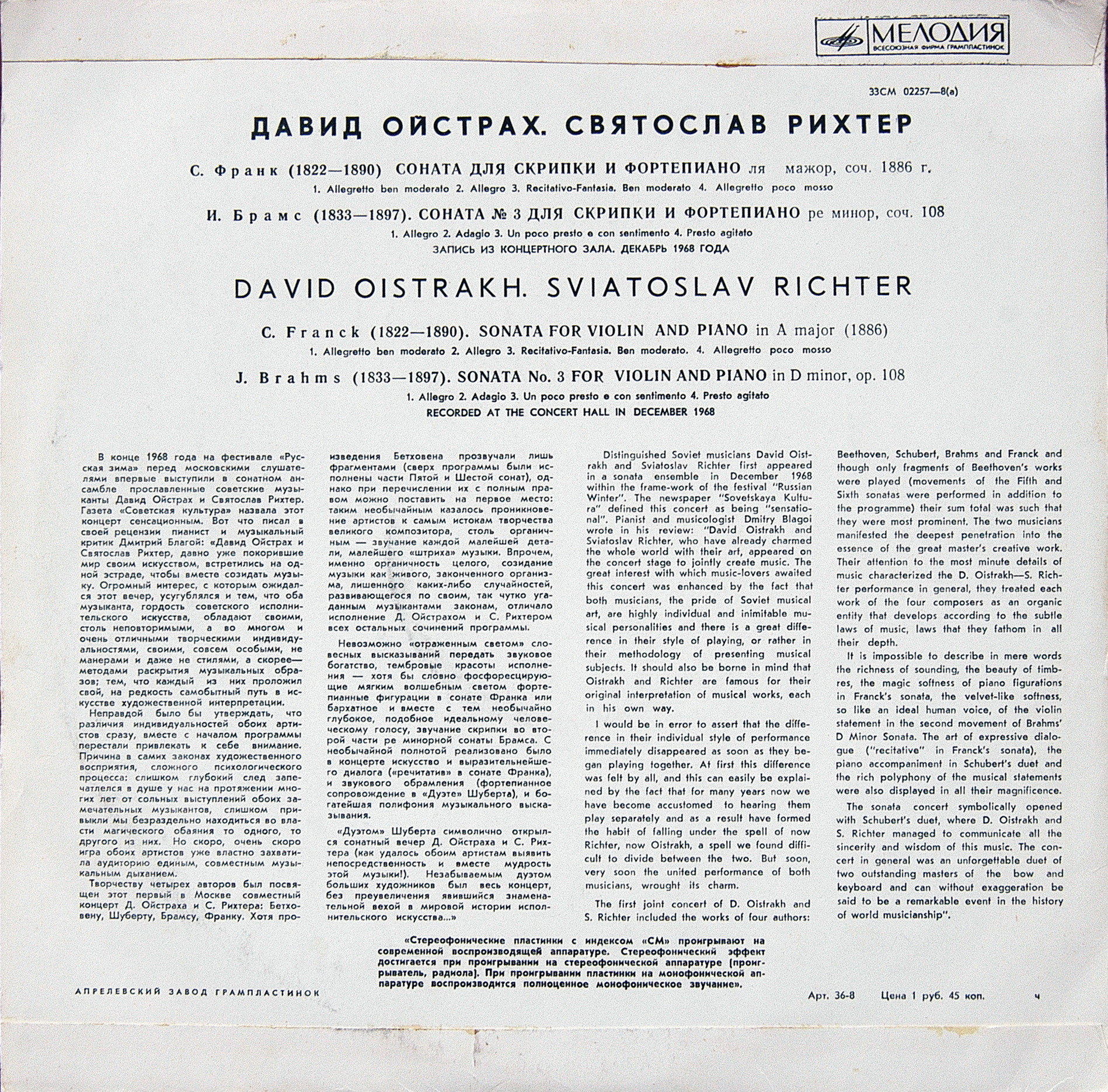 МЕЛОДИЯ
ВСЕСОЮЗНАЯ ФИРМА ГРАМПЛАСТИНОК

33СМ 02257—8(а)

ДАВИД ОЙСТРАХ. СВЯТОСЛАВ РИХТЕР

С. Франк (1822—1890) СОНАТА ДЛЯ СКРИПКИ И ФОРТЕПИАНО ля мажор, соч. 1886 г.

1. Allegretto ben moderato 2. Allegro 3. Recitativo-Fantasia. Ben moderato 4. Allegretto poco mosso

И. Брамс (1833—1897). СОНАТА № 3 ДЛЯ СКРИПКИ И ФОРТЕПИАНО ре минор, соч. 108

1. Allegro 2. Adagio 3. Un poco presto e con sentimento 4. Presto agitato

ЗАПИСЬ ИЗ КОНЦЕРТНОГО ЗАЛА. ДЕКАБРЬ 1968 ГОДА

DAVID OISTRAKH. SVIATOSLAV RICHTER

C. Franck (1822—1890). SONATA FOR VIOLIN AND PIANO in A major (1886)

1. Allegretto ben moderato 2. Allegro 3. Recitativo-Fantasia. Ben moderato. 4. Allegretto poco mosso

J. Brahms (1833—1897). SONATA No. 3 FOR VIOLIN AND PIANO in D minor, op. 108

1. Allegro 2. Adagio 3. Un poco presto e con sentimento 4. Presto agitato

RECORDED AT THE CONCERT HALL IN DECEMBER 1968

В конце 1968 года на фестивале «Русская зима» перед московскими слушателями впервые выступили в сонатном ансамбле прославленные советские музыканты Давид Ойстрах и Святослав Рихтер. Газета «Советская культура» назвала этот концерт сенсационным. Вот что писал в своей рецензии пианист и музыкальный критик Дмитрий Благой: «Давид Ойстрах и Святослав Рихтер, давно уже покорившие мир своим искусством, встретились на одной эстраде, чтобы вместе созидать музыку. Огромный интерес, с которым ожидался этот вечер, усугублялся и тем, что оба музыканта, гордость советского исполнительского искусства, обладают своими, столь неповторимыми, а во многом и очень отличными творческими индивидуальностями, своими, совсем особыми, не манерами и даже не стилями, а скорее— методами раскрытия музыкальных образов; тем, что каждый из них проложил свой, на редкость самобытный путь в искусстве художественной интерпретации.

Неправдой было бы утверждать, что различия индивидуальностей обоих артистов сразу, вместе с началом программы перестали привлекать к себе внимание. Причина в самих законах художественного восприятия, сложного психологического процесса: слишком глубокий след запечатлелся в душе у нас на протяжении многих лет от сольных выступлений обоих замечательных музыкантов, слишком привыкли мы безраздельно находиться во власти магического обаяния то одного, то другого из них. Но скоро, очень скоро игра обоих артистов уже властно захватила аудиторию единым, совместным музыкальным дыханием.

Творчеству четырех авторов был посвящен этот первый в Москве совместный концерт Д. Ойстраха и С. Рихтера: Бетховену, Шуберту, Брамсу, Франку. Хотя произведения Бетховена прозвучали лишь фрагментами (сверх программы были исполнены части Пятой и Шестой сонат), однако при перечислении их с полным правом можно поставить на первое место: таким необычайным казалось проникновение артистов к самым истокам творчества великого композитора, столь органичным — звучание каждой малейшей детали, малейшего «штриха» музыки. Впрочем, именно органичность целого, созидание музыки как живого, законченного организма, лишенного каких-либо случайностей, развивающегося по своим, так чутко угаданным музыкантами законам, отличало исполнение Д. Ойстрахом и С. Рихтером всех остальных сочинений программы.

Невозможно «отраженным светом» словесных высказываний передать звуковое богатство, тембровые красоты исполнения — хотя бы словно фосфоресцирующие мягким волшебным светом фортепианные фигурации в сонате Франка или бархатное и вместе с тем необычайно глубокое, подобное идеальному человеческому голосу, звучание скрипки во второй части ре минорной сонаты Брамса. С необычайной полнотой реализовано было в концерте искусство и выразительнейшего диалога («речитатив» в сонате Франка), и звукового обрамления (фортепианное сопровождение в «Дуэте» Шуберта), и богатейшая полифония музыкального высказывания.

«Дуэтом» Шуберта символично открылся сонатный вечер Д. Ойстраха и С. Рихтера (как удалось обоим артистам выявить непосредственность и вместе мудрость этой музыки!). Незабываемым дуэтом больших художников был весь концерт, без преувеличения явившийся знаменательной вехой в мировой истории исполнительского искусства...»

Distinguished Soviet musicians David Oistrakh and Sviatoslav Richter first appeared in a sonata ensemble in December 1968 within the frame-work of the festival "Russian Winter". The newspaper "Sovetskaya Kultura" defined this concert as being "sensational". Pianist and musicologist Dmitry Blagoi wrote in his review: "David Oistrakh and Sviatoslav Richter, who have already charmed the whole world with their art, appeared on the concert stage to jointly create music. The great interest with which music-lovers awaited this concert was enhanced by the fact that both musicians, the pride of Soviet musical art, are highly individual and inimitable musical personalities and there is a great difference in their style of playing, or rather in their methodology of presenting musical subjects. It should also be borne in mind that Oistrakh and Richter are famous for their original interpretation of musical works, each in his own way.

I would be in error to assert that the difference in their individual style of performance immediately disappeared as soon as they began playing together. At first this difference was felt by all, and this can easily be explained by the fact that for many years now we have become accustomed to hearing them play separately and as a result have formed the habit of falling under the spell of now Richter, now Oistrakh, a spell we found difficult to divide between the two. But soon, very soon the united performance of both musicians, wrought its charm.

The first joint concert of D. Oistrakh and S. Richter included the works of four authors: Beethoven, Schubert, Brahms and Franck and though only fragments of Beethoven's works were played (movements of the Fifth and Sixth sonatas were performed in addition to the programme) their sum total was such that they were most prominent. The two musicians manifested the deepest penetration into the essence of the great master's creative work. Their attention to the most minute details of music characterized the D. Oistrakh—S. Richter performance in general, they treated each work of the four composers as an organic entity that develops according to the subtle laws of music, laws that they fathom in all their depth.

It is impossible to describe in mere words the richness of sounding, the beauty of timbres, the magic softness of piano figurations in Franck's sonata, the velvet-like softness, so like an ideal human voice, of the violin statement in the second movement of Brahms' D Minor Sonata. The art of expressive dialogue ("recitative" in Franck's sonata), the piano accompaniment in Schubert's duet and the rich polyphony of the musical statements were also displayed in all their magnificence.

The sonata concert symbolically opened with Schubert's duet, where D. Oistrakh and S. Richter managed to communicate all the sincerity and wisdom of this music. The concert in general was an unforgettable duet of two outstanding masters of the bow and keyboard and can without exaggeration be said to be a remarkable event in the history of world musicianship".

«Стереофонические пластинки с индексом «СМ» проигрывают на современной воспроизводящей аппаратуре. Стереофонический эффект достигается при проигрывании на стереофонической аппаратуре (проигрыватель, радиола). При проигрывании пластинки на монофонической аппаратуре воспроизводится полноценное монофоническое звучание».

АПРЕЛЕВСКИЙ ЗАВОД ГРАМПЛАСТИНОК

Арт. 36-8 Цена 1 руб. 45 коп. ч